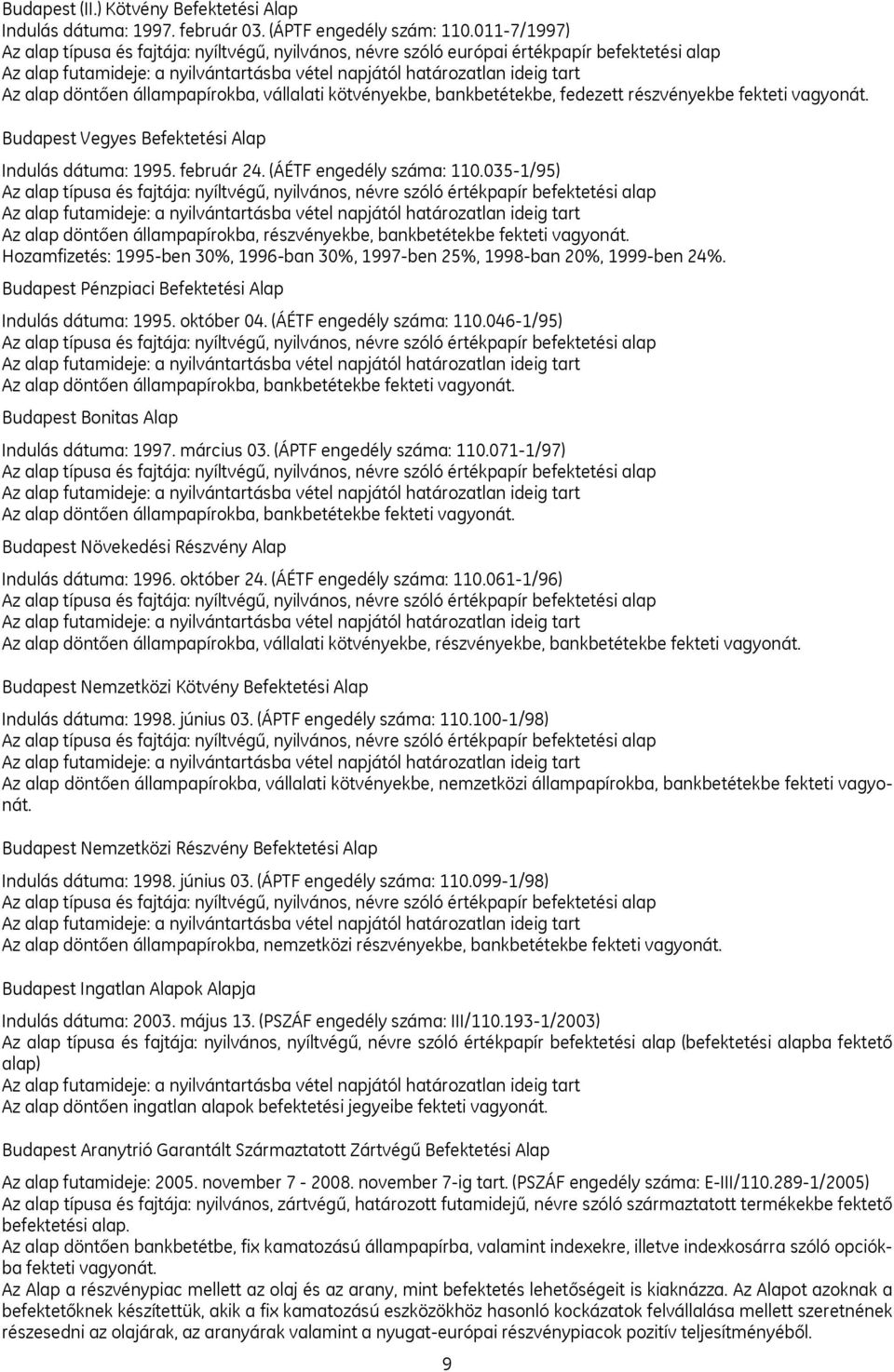 Budapest (II.) Kötvény Befektetési Alap
Indulás dátuma: 1997. február 03. (ÁPTF engedély szám: 110.011-7/1997)
Az alap típusa és fajtája: nyíltvégű, nyilvános, névre szóló európai értékpapír befektetési alap
Az alap futamideje: a nyilvántartásba vétel napjától határozatlan ideig tart
Az alap döntően állampapírokba, vállalati kötvényekbe, bankbetétekbe, fedezett részvényekbe fekteti vagyonát.

Budapest Vegyes Befektetési Alap

Indulás dátuma: 1995. február 24. (ÁÉTF engedély száma: 110.035-1/95)
Az alap típusa és fajtája: nyíltvégű, nyilvános, névre szóló értékpapír befektetési alap
Az alap futamideje: a nyilvántartásba vétel napjától határozatlan ideig tart
Az alap döntően állampapírokba, részvényekbe, bankbetétekbe fekteti vagyonát.
Hozamfizetés: 1995-ben 30%, 1996-ban 30%, 1997-ben 25%, 1998-ban 20%, 1999-ben 24%.

Budapest Pénzpiaci Befektetési Alap

Indulás dátuma: 1995. október 04. (ÁÉTF engedély száma: 110.046-1/95)
Az alap típusa és fajtája: nyíltvégű, nyilvános, névre szóló értékpapír befektetési alap
Az alap futamideje: a nyilvántartásba vétel napjától határozatlan ideig tart
Az alap döntően állampapírokba, bankbetétekbe fekteti vagyonát.

Budapest Bonitas Alap

Indulás dátuma: 1997. március 03. (ÁPTF engedély száma: 110.071-1/97)
Az alap típusa és fajtája: nyíltvégű, nyilvános, névre szóló értékpapír befektetési alap
Az alap futamideje: a nyilvántartásba vétel napjától határozatlan ideig tart
Az alap döntően állampapírokba, bankbetétekbe fekteti vagyonát.

Budapest Növekedési Részvény Alap

Indulás dátuma: 1996. október 24. (ÁÉTF engedély száma: 110.061-1/96)
Az alap típusa és fajtája: nyíltvégű, nyilvános, névre szóló értékpapír befektetési alap
Az alap futamideje: a nyilvántartásba vétel napjától határozatlan ideig tart
Az alap döntően állampapírokba, vállalati kötvényekbe, részvényekbe, bankbetétekbe fekteti vagyonát.

Budapest Nemzetközi Kötvény Befektetési Alap

Indulás dátuma: 1998. június 03. (ÁPTF engedély száma: 110.100-1/98)
Az alap típusa és fajtája: nyíltvégű, nyilvános, névre szóló értékpapír befektetési alap
Az alap futamideje: a nyilvántartásba vétel napjától határozatlan ideig tart
Az alap döntően állampapírokba, vállalati kötvényekbe, nemzetközi állampapírokba, bankbetétekbe fekteti vagyonát.

Budapest Nemzetközi Részvény Befektetési Alap

Indulás dátuma: 1998. június 03. (ÁPTF engedély száma: 110.099-1/98)
Az alap típusa és fajtája: nyíltvégű, nyilvános, névre szóló értékpapír befektetési alap
Az alap futamideje: a nyilvántartásba vétel napjától határozatlan ideig tart
Az alap döntően állampapírokba, nemzetközi részvényekbe, bankbetétekbe fekteti vagyonát.

Budapest Ingatlan Alapok Alapja

Indulás dátuma: 2003. május 13. (PSZÁF engedély száma: III/110.193-1/2003)
Az alap típusa és fajtája: nyilvános, nyíltvégű, névre szóló értékpapír befektetési alap (befektetési alapba fektető alap)
Az alap futamideje: a nyilvántartásba vétel napjától határozatlan ideig tart
Az alap döntően ingatlan alapok befektetési jegyeibe fekteti vagyonát.

Budapest Aranytrió Garantált Származtatott Zártvégű Befektetési Alap

Az alap futamideje: 2005. november 7 - 2008. november 7-ig tart. (PSZÁF engedély száma: E-III/110.289-1/2005)
Az alap típusa és fajtája: nyilvános, zártvégű, határozott futamidejű, névre szóló származtatott termékekbe fektető befektetési alap.
Az alap döntően bankbetétbe, fix kamatozású állampapírba, valamint indexekre, illetve indexkosárra szóló opciókba fekteti vagyonát.
Az Alap a részvénypiac mellett az olaj és az arany, mint befektetés lehetőségeit is kiaknázza. Az Alapot azoknak a befektetőknek készítettük, akik a fix kamatozású eszközökhöz hasonló kockázatok felvállalása mellett szeretnének részesedni az olajárak, az aranyárak valamint a nyugat-európai részvénypiacok pozitív teljesítményéből.

9